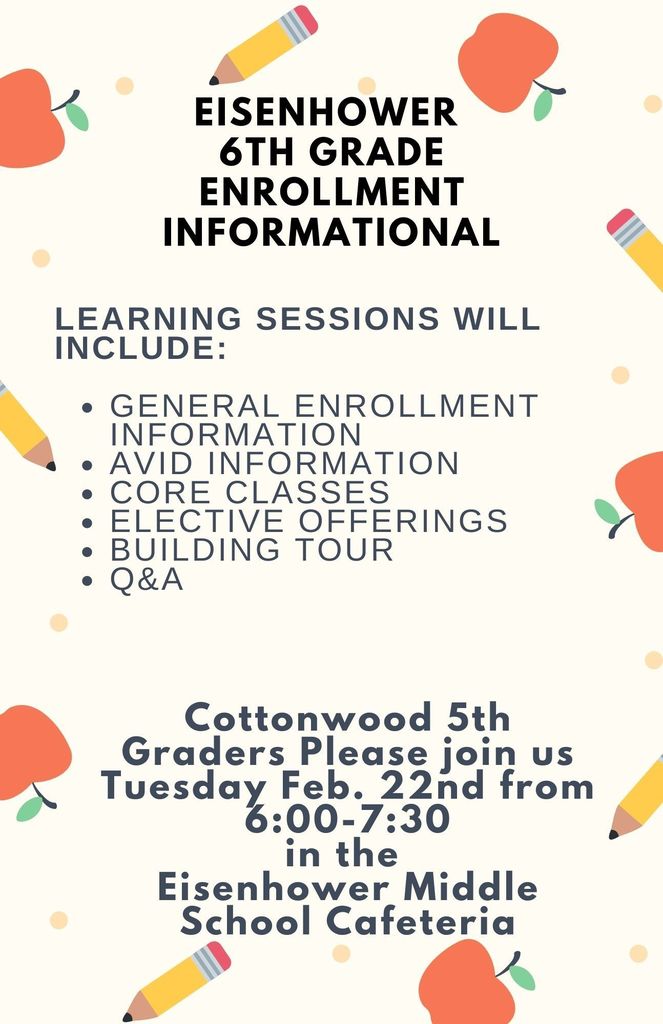 EISENHOWER 6TH GRADE ENROLLMENT INFORMATIONAL

LEARNING SESSIONS WILL INCLUDE:

- GENERAL ENROLLMENT INFORMATION
- AVID INFORMATION
- CORE CLASSES
- ELECTIVE OFFERINGS
- BUILDING TOUR
- Q&A

Cottonwood 5th Graders Please join us Tuesday Feb. 22nd from 6:00-7:30 in the Eisenhower Middle School Cafeteria